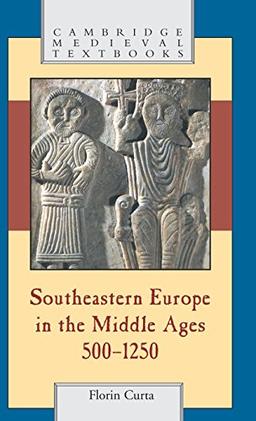 CAMBRIDGE
MEDIEVAL
TEXTBOOKS

Southeastern Europe in the Middle Ages 500–1250

Florin Curta